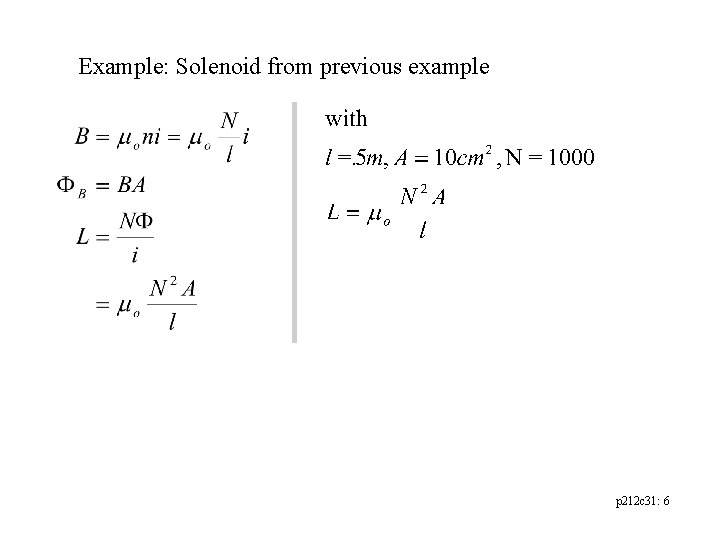 Example: Solenoid from previous example

$B = \mu_o ni = \mu_o \frac{N}{l} i$

$\Phi_B = BA$

$L = \frac{N\Phi}{i}$

$= \mu_o \frac{N^2 A}{l}$

with

$l = .5m, A = 10cm^2, N = 1000$

$L = \mu_o \frac{N^2 A}{l}$

p212c31: 6